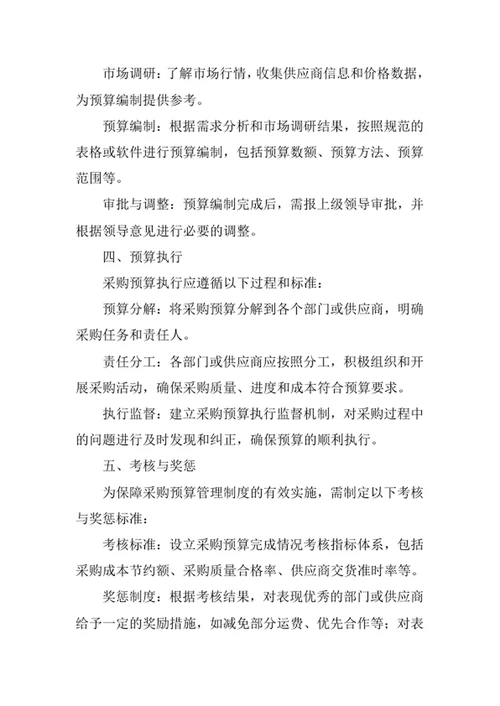 市场调研：了解市场行情，收集供应商信息和价格数据，为预算编制提供参考。

预算编制：根据需求分析和市场调研结果，按照规范的表格或软件进行预算编制，包括预算数额、预算方法、预算范围等。

审批与调整：预算编制完成后，需报上级领导审批，并根据领导意见进行必要的调整。

四、预算执行

采购预算执行应遵循以下过程和标准：

预算分解：将采购预算分解到各个部门或供应商，明确采购任务和责任人。

责任分工：各部门或供应商应按照分工，积极组织和开展采购活动，确保采购质量、进度和成本符合预算要求。

执行监督：建立采购预算执行监督机制，对采购过程中的问题进行及时发现和纠正，确保预算的顺利执行。

五、考核与奖惩

为保障采购预算管理制度的有效实施，需制定以下考核与奖惩标准：

考核标准：设立采购预算完成情况考核指标体系，包括采购成本节约额、采购质量合格率、供应商交货准时率等。

奖惩制度：根据考核结果，对表现优秀的部门或供应商给予一定的奖励措施，如减免部分运费、优先合作等；对表